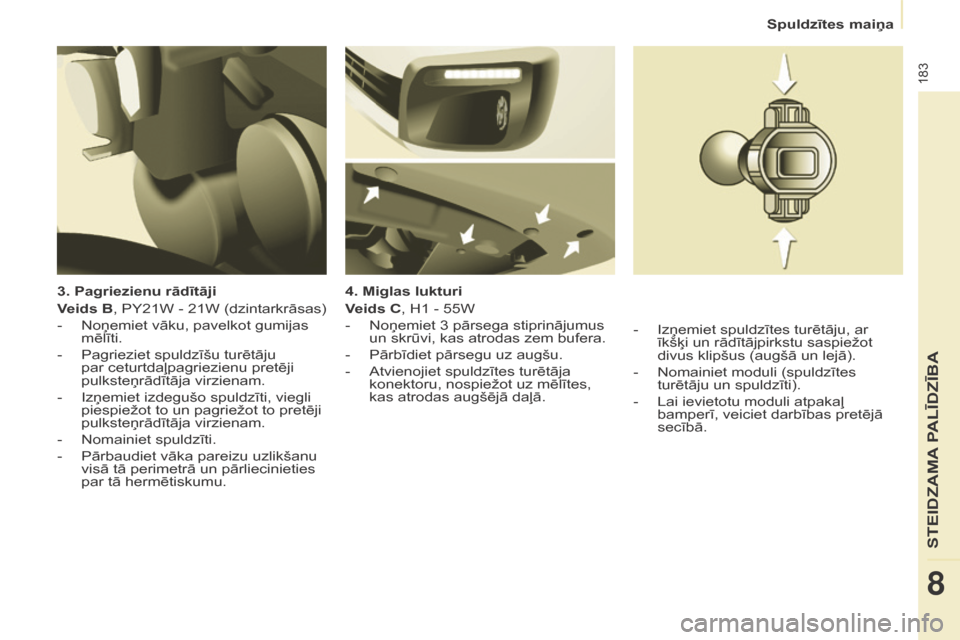 Spuldzītes maiņa

183

3. Pagriezienu rādītāji

Veids B, PY21W - 21W (dzintarkrāsas)

- Noņemiet vāku, pavelkot gumijas mēlīti.
- Pagrieziet spuldzīšu turētāju par ceturtdaļpagriezienu pretēji pulksteņrādītāja virzienam.
- Izņemiet izdegušo spuldzīti, viegli piespiežot to un pagriežot to pretēji pulksteņrādītāja virzienam.
- Nomainiet spuldzīti.
- Pārbaudiet vāka pareizu uzlikšanu visā tā perimetrā un pārliecinieties par tā hermētiskumu.

4. Miglas lukturi

Veids C, H1 - 55W

- Noņemiet 3 pārsega stiprinājumus un skrūvi, kas atrodas zem bufera.
- Pārbīdiet pārsegu uz augšu.
- Atvienojiet spuldzītes turētāja konektoru, nospiežot uz mēlītes, kas atrodas augšējā daļā.

- Izņemiet spuldzītes turētāju, ar īkšķi un rādītājpirkstu saspiežot divus klipšus (augšā un lejā).
- Nomainiet moduli (spuldzītes turētāju un spuldzīti).
- Lai ievietotu moduli atpakaļ bamperī, veiciet darbības pretējā secībā.

STEIDZAMA PALĪDZĪBA

8

carmanualsonline.info